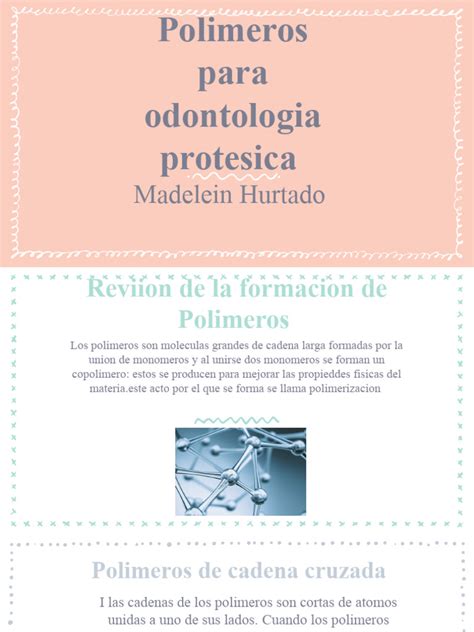 Polimeros para odontologia protesica

Madelein Hurtado

Reviion de la formacion de Polimeros

Los polimeros son moleculas grandes de cadena larga formadas por la union de monomeros y al unirse dos monomeros se forman un copolimero: estos se producen para mejorar las propieddes fisicas del materia.este acto por el que se forma se llama polimerizacion

Polimeros de cadena cruzada

I las cadenas de los polimeros son cortas de atomos unidas a uno de sus lados. Cuando los polimeros